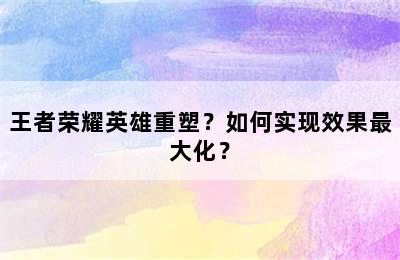 王者荣耀英雄重塑？如何实现效果最大化？